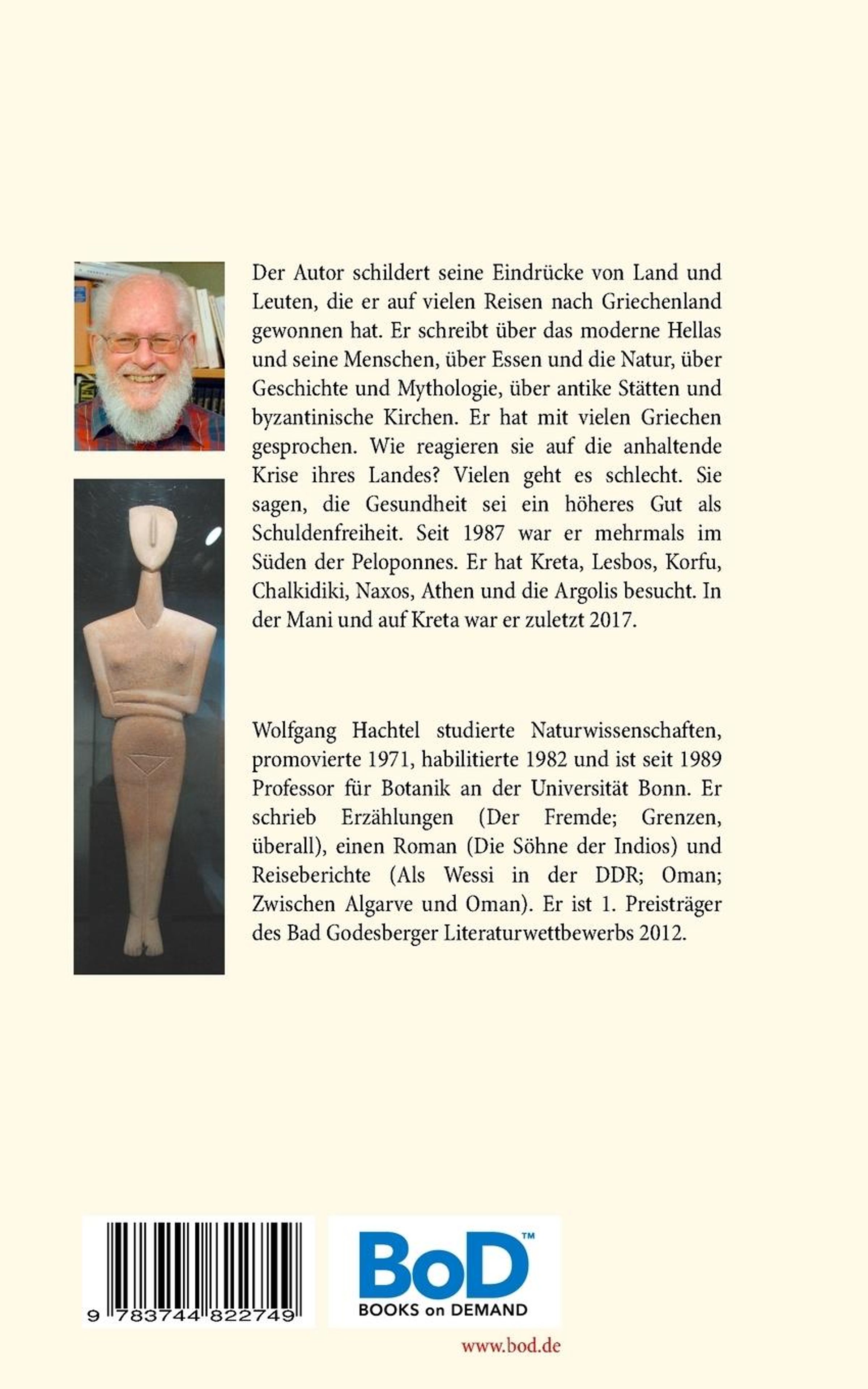 Der Autor schildert seine Eindrücke von Land und Leuten, die er auf vielen Reisen nach Griechenland gewonnen hat. Er schreibt über das moderne Hellas und seine Menschen, über Essen und die Natur, über Geschichte und Mythologie, über antike Stätten und byzantinische Kirchen. Er hat mit vielen Griechen gesprochen. Wie reagieren sie auf die anhaltende Krise ihres Landes? Vielen geht es schlecht. Sie sagen, die Gesundheit sei ein höheres Gut als Schuldenfreiheit. Seit 1987 war er mehrmals im Süden der Peloponnes. Er hat Kreta, Lesbos, Korfu, Chalkidiki, Naxos, Athen und die Argolis besucht. In der Mani und auf Kreta war er zuletzt 2017.

Wolfgang Hachtel studierte Naturwissenschaften, promovierte 1971, habilitierte 1982 und ist seit 1989 Professor für Botanik an der Universität Bonn. Er schrieb Erzählungen (Der Fremde; Grenzen, überall), einen Roman (Die Söhne der Indios) und Reiseberichte (Als Wessi in der DDR; Oman; Zwischen Algarve und Oman). Er ist 1. Preisträger des Bad Godesberger Literaturwettbewerbs 2012.

9 783744 822749

BoD™
BOOKS on DEMAND

www.bod.de